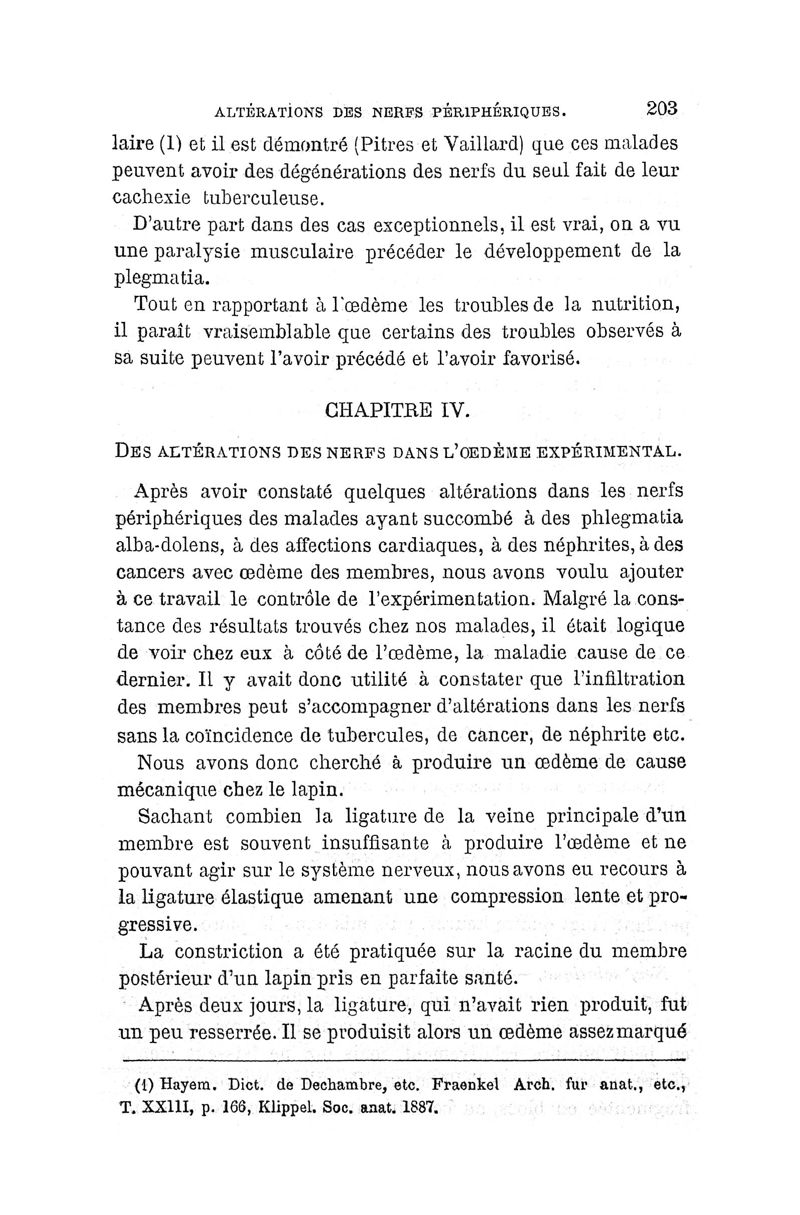 ALTÉRATIONS DES NERFS PÉRIPHÉRIQUES. 203

laire (1) et il est démontré (Pitres et Vaillard) que ces malades peuvent avoir des dégénérations des nerfs du seul fait de leur cachexie tuberculeuse.

D'autre part dans des cas exceptionnels, il est vrai, on a vu une paralysie musculaire précéder le développement de la plegmatia.

Tout en rapportant à l'œdème les troubles de la nutrition, il paraît vraisemblable que certains des troubles observés à sa suite peuvent l'avoir précédé et l'avoir favorisé.

CHAPITRE IV.

DES ALTÉRATIONS DES NERFS DANS L'ŒDÈME EXPÉRIMENTAL.

Après avoir constaté quelques altérations dans les nerfs périphériques des malades ayant succombé à des phlegmatia alba-dolens, à des affections cardiaques, à des néphrites, à des cancers avec œdème des membres, nous avons voulu ajouter à ce travail le contrôle de l'expérimentation. Malgré la constance des résultats trouvés chez nos malades, il était logique de voir chez eux à côté de l'œdème, la maladie cause de ce dernier. Il y avait donc utilité à constater que l'infiltration des membres peut s'accompagner d'altérations dans les nerfs sans la coïncidence de tubercules, de cancer, de néphrite etc.

Nous avons donc cherché à produire un œdème de cause mécanique chez le lapin.

Sachant combien la ligature de la veine principale d'un membre est souvent insuffisante à produire l'œdème et ne pouvant agir sur le système nerveux, nous avons eu recours à la ligature élastique amenant une compression lente et progressive.

La constriction a été pratiquée sur la racine du membre postérieur d'un lapin pris en parfaite santé.

Après deux jours, la ligature, qui n'avait rien produit, fut un peu resserrée. Il se produisit alors un œdème assez marqué

(1) Hayem. Dict. de Dechambre, etc. Fraenkel Arch. fur anat., etc., T. XXIII, p. 166, Klippel. Soc. anat. 1887.